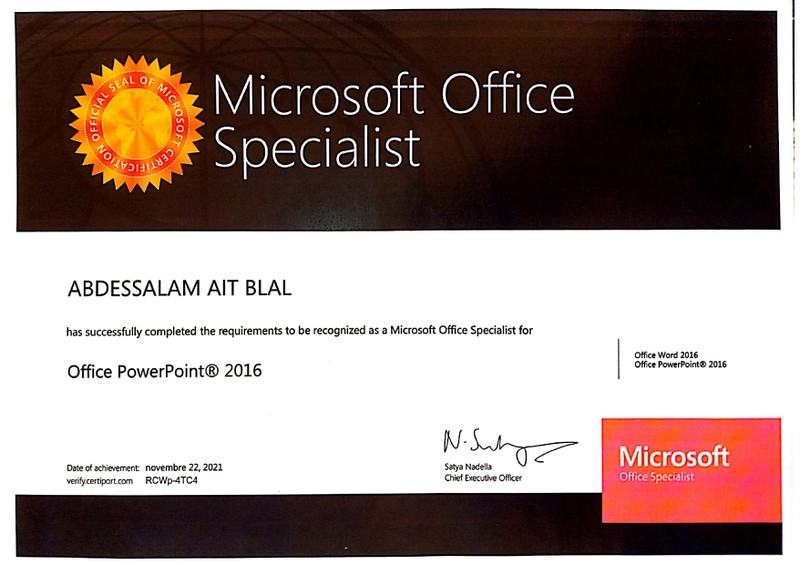 OFFICIAL SEAL OF MICROSOFT CERTIFICATION

Microsoft Office Specialist

ABDESSALAM AIT BLAL

has successfully completed the requirements to be recognized as a Microsoft Office Specialist for

Office PowerPoint® 2016

Office Word 2016
Office PowerPoint® 2016

Date of achievement: novembre 22, 2021
verify.certiport.com RCWp-4TC4

Satya Nadella
Chief Executive Officer

Microsoft
Office Specialist